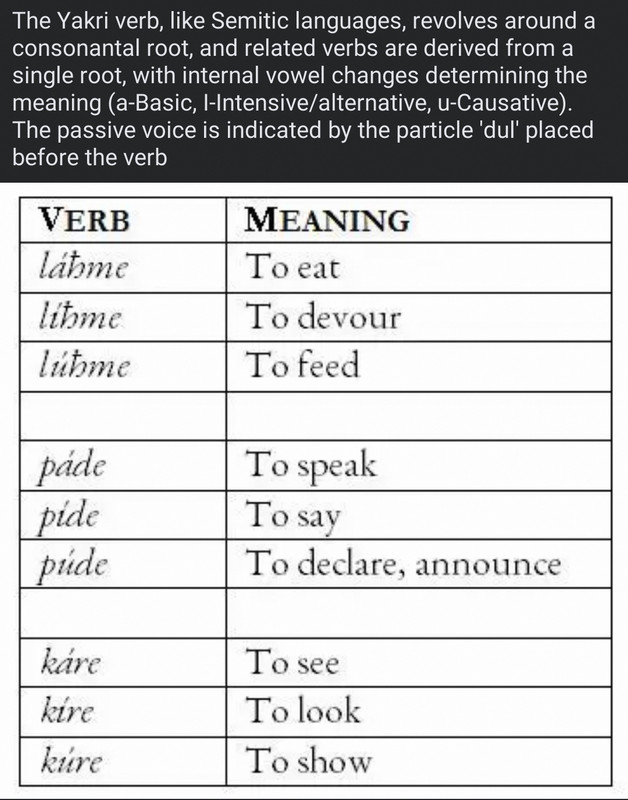 The Yakri verb, like Semitic languages, revolves around a consonantal root, and related verbs are derived from a single root, with internal vowel changes determining the meaning (a-Basic, I-Intensive/alternative, u-Causative). The passive voice is indicated by the particle 'dul' placed before the verb

| VERB | MEANING |
|---|---|
| láħme | To eat |
| líħme | To devour |
| lúħme | To feed |
| | |
| páde | To speak |
| píde | To say |
| púde | To declare, announce |
| | |
| káre | To see |
| kíre | To look |
| kúre | To show |